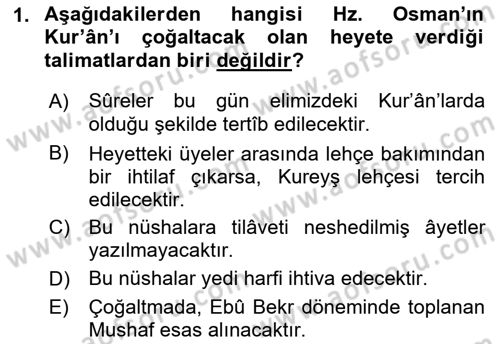 1. Aşağıdakilerden hangisi Hz. Osman'ın Kur'ân'ı çoğaltacak olan heyete verdiği talimatlardan biri değildir?

A) Sûreler bu gün elimizdeki Kur'ân'larda olduğu şekilde tertîb edilecektir.

B) Heyetteki üyeler arasında lehçe bakımından bir ihtilaf çıkarsa, Kureyş lehçesi tercih edilecektir.

C) Bu nüshalara tilâveti neshedilmiş âyetler yazılmayacaktır.

D) Bu nüshalar yedi harfi ihtiva edecektir.

E) Çoğaltmada, Ebû Bekr döneminde toplanan Mushaf esas alınacaktır.

www.aofsoru.com